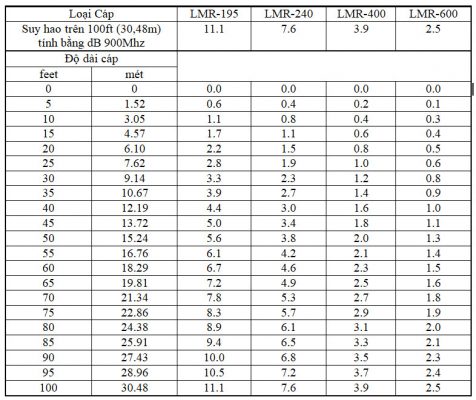 | Loại Cáp | | LMR-195 | LMR-240 | LMR-400 | LMR-600 |
|---|---|---|---|---|---|
| Suy hao trên 100ft (30,48m) tính bằng dB 900Mhz | | 11.1 | 7.6 | 3.9 | 2.5 |
| Độ dài cáp | | | | | |
| feet | mét | | | | |
| 0 | 0 | 0.0 | 0.0 | 0.0 | 0.0 |
| 5 | 1.52 | 0.6 | 0.4 | 0.2 | 0.1 |
| 10 | 3.05 | 1.1 | 0.8 | 0.4 | 0.3 |
| 15 | 4.57 | 1.7 | 1.1 | 0.6 | 0.4 |
| 20 | 6.10 | 2.2 | 1.5 | 0.8 | 0.5 |
| 25 | 7.62 | 2.8 | 1.9 | 1.0 | 0.6 |
| 30 | 9.14 | 3.3 | 2.3 | 1.2 | 0.8 |
| 35 | 10.67 | 3.9 | 2.7 | 1.4 | 0.9 |
| 40 | 12.19 | 4.4 | 3.0 | 1.6 | 1.0 |
| 45 | 13.72 | 5.0 | 3.4 | 1.8 | 1.1 |
| 50 | 15.24 | 5.6 | 3.8 | 2.0 | 1.3 |
| 55 | 16.76 | 6.1 | 4.2 | 2.1 | 1.4 |
| 60 | 18.29 | 6.7 | 4.6 | 2.3 | 1.5 |
| 65 | 19.81 | 7.2 | 4.9 | 2.5 | 1.6 |
| 70 | 21.34 | 7.8 | 5.3 | 2.7 | 1.8 |
| 75 | 22.86 | 8.3 | 5.7 | 2.9 | 1.9 |
| 80 | 24.38 | 8.9 | 6.1 | 3.1 | 2.0 |
| 85 | 25.91 | 9.4 | 6.5 | 3.3 | 2.1 |
| 90 | 27.43 | 10.0 | 6.8 | 3.5 | 2.3 |
| 95 | 28.96 | 10.5 | 7.2 | 3.7 | 2.4 |
| 100 | 30.48 | 11.1 | 7.6 | 3.9 | 2.5 |